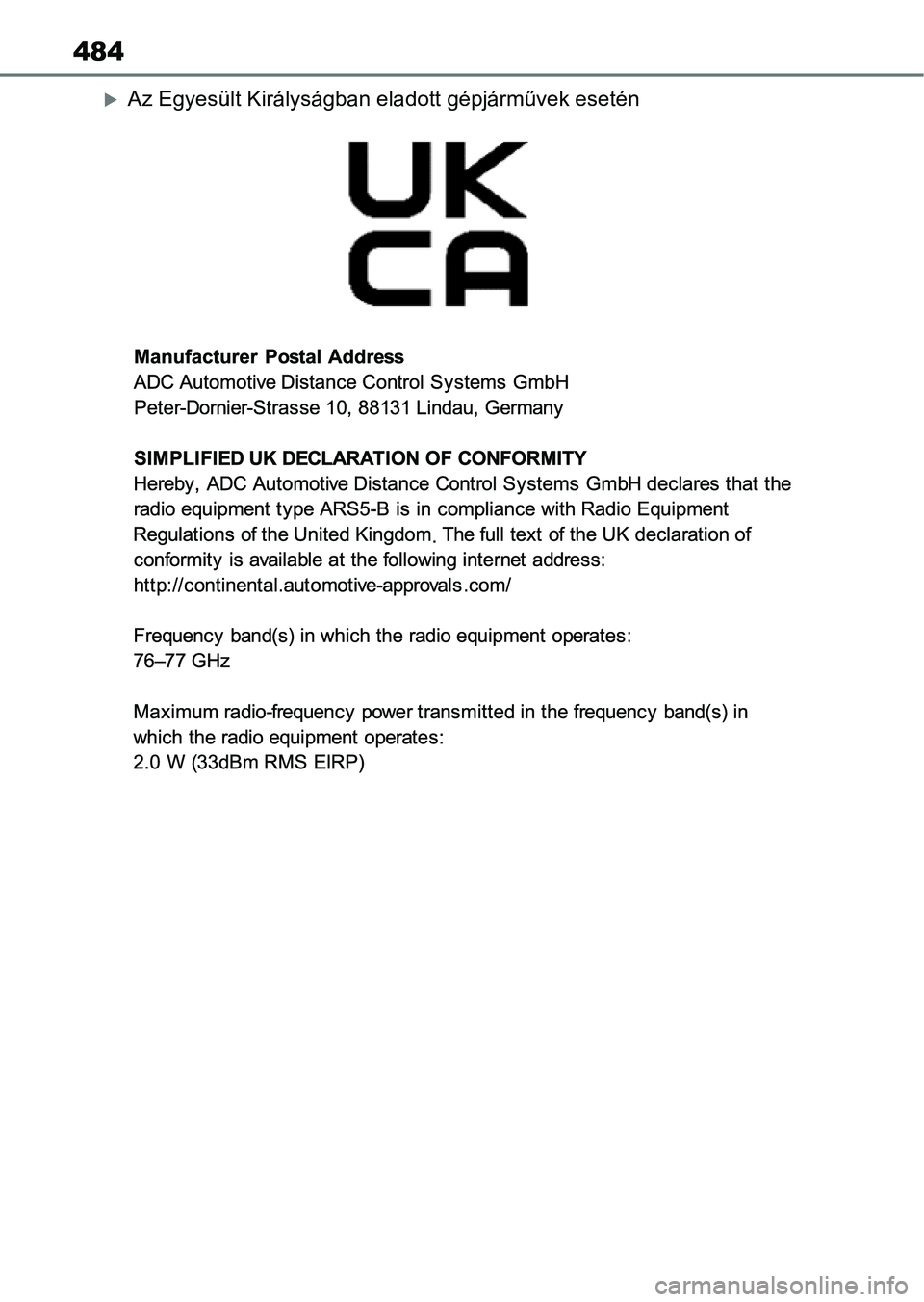 484

Az Egyesült Királyságban eladott gépjárművek esetén

UK
CA

Manufacturer Postal Address
ADC Automotive Distance Control Systems GmbH
Peter-Dornier-Strasse 10, 88131 Lindau, Germany

SIMPLIFIED UK DECLARATION OF CONFORMITY
Hereby, ADC Automotive Distance Control Systems GmbH declares that the radio equipment type ARS5-B is in compliance with Radio Equipment Regulations of the United Kingdom. The full text of the UK declaration of conformity is available at the following internet address:
http://continental.automotive-approvals.com/

Frequency band(s) in which the radio equipment operates:
76–77 GHz

Maximum radio-frequency power transmitted in the frequency band(s) in which the radio equipment operates:
2.0 W (33dBm RMS EIRP)

carmanualsonline.info